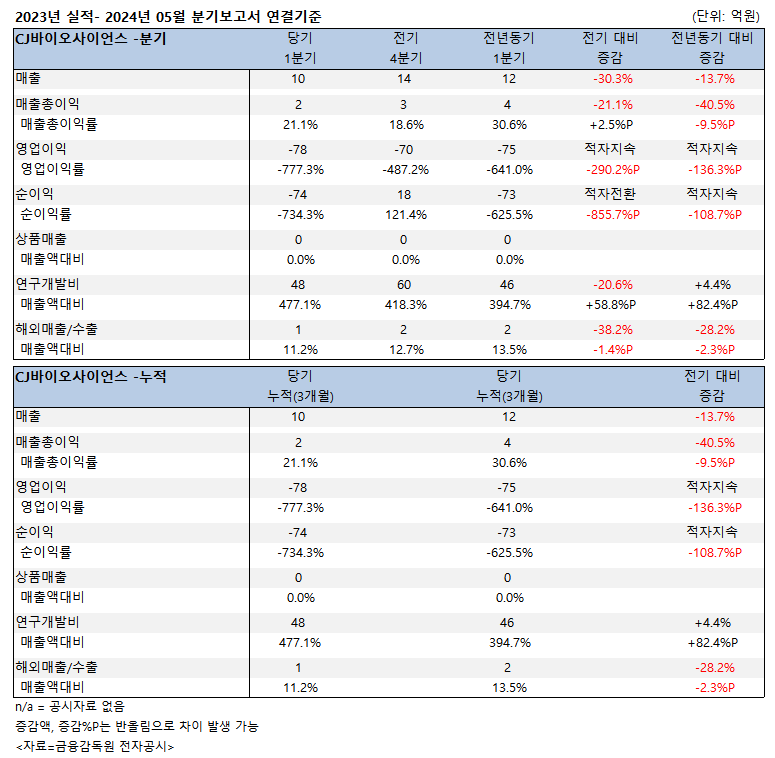 2023년 실적- 2024년 05월 분기보고서 연결기준 (단위: 억원)

| CJ바이오사이언스 -분기 | 당기 1분기 | 전기 4분기 | 전년동기 1분기 | 전기 대비 증감 | 전년동기 대비 증감 |
|---|---|---|---|---|---|
| 매출 | 10 | 14 | 12 | -30.3% | -13.7% |
| 매출총이익 | 2 | 3 | 4 | -21.1% | -40.5% |
| 매출총이익률 | 21.1% | 18.6% | 30.6% | +2.5%P | -9.5%P |
| 영업이익 | -78 | -70 | -75 | 적자지속 | 적자지속 |
| 영업이익률 | -777.3% | -487.2% | -641.0% | -290.2%P | -136.3%P |
| 순이익 | -74 | 18 | -73 | 적자전환 | 적자지속 |
| 순이익률 | -734.3% | 121.4% | -625.5% | -855.7%P | -108.7%P |
| 상품매출 | 0 | 0 | 0 | | |
| 매출액대비 | 0.0% | 0.0% | 0.0% | | |
| 연구개발비 | 48 | 60 | 46 | -20.6% | +4.4% |
| 매출액대비 | 477.1% | 418.3% | 394.7% | +58.8%P | +82.4%P |
| 해외매출/수출 | 1 | 2 | 2 | -38.2% | -28.2% |
| 매출액대비 | 11.2% | 12.7% | 13.5% | -1.4%P | -2.3%P |

| CJ바이오사이언스 -누적 | 당기 누적(3개월) | 당기 누적(3개월) | 전기 대비 증감 |
|---|---|---|---|
| 매출 | 10 | 12 | -13.7% |
| 매출총이익 | 2 | 4 | -40.5% |
| 매출총이익률 | 21.1% | 30.6% | -9.5%P |
| 영업이익 | -78 | -75 | 적자지속 |
| 영업이익률 | -777.3% | -641.0% | -136.3%P |
| 순이익 | -74 | -73 | 적자지속 |
| 순이익률 | -734.3% | -625.5% | -108.7%P |
| 상품매출 | 0 | 0 | |
| 매출액대비 | 0.0% | 0.0% | |
| 연구개발비 | 48 | 46 | +4.4% |
| 매출액대비 | 477.1% | 394.7% | +82.4%P |
| 해외매출/수출 | 1 | 2 | -28.2% |
| 매출액대비 | 11.2% | 13.5% | -2.3%P |

n/a = 공시자료 없음
증감액, 증감%P는 반올림으로 차이 발생 가능
<자료=금융감독원 전자공시>